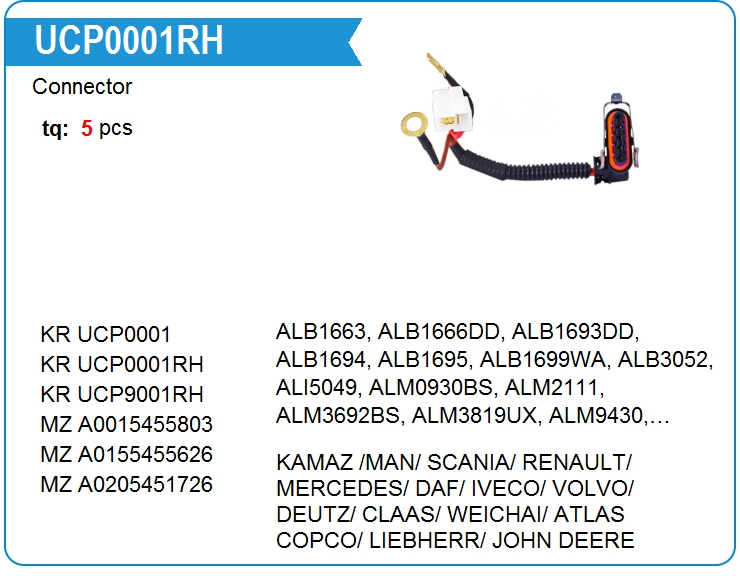 UCP0001RH

Connector

tq: 5 pcs

KR UCP0001
KR UCP0001RH
KR UCP9001RH
MZ A0015455803
MZ A0155455626
MZ A0205451726

ALB1663, ALB1666DD, ALB1693DD, ALB1694, ALB1695, ALB1699WA, ALB3052, ALI5049, ALM0930BS, ALM2111, ALM3692BS, ALM3819UX, ALM9430,…

KAMAZ /MAN/ SCANIA/ RENAULT/ MERCEDES/ DAF/ IVECO/ VOLVO/ DEUTZ/ CLAAS/ WEICHAI/ ATLAS COPCO/ LIEBHERR/ JOHN DEERE